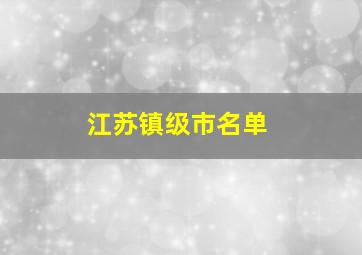 江苏镇级市名单